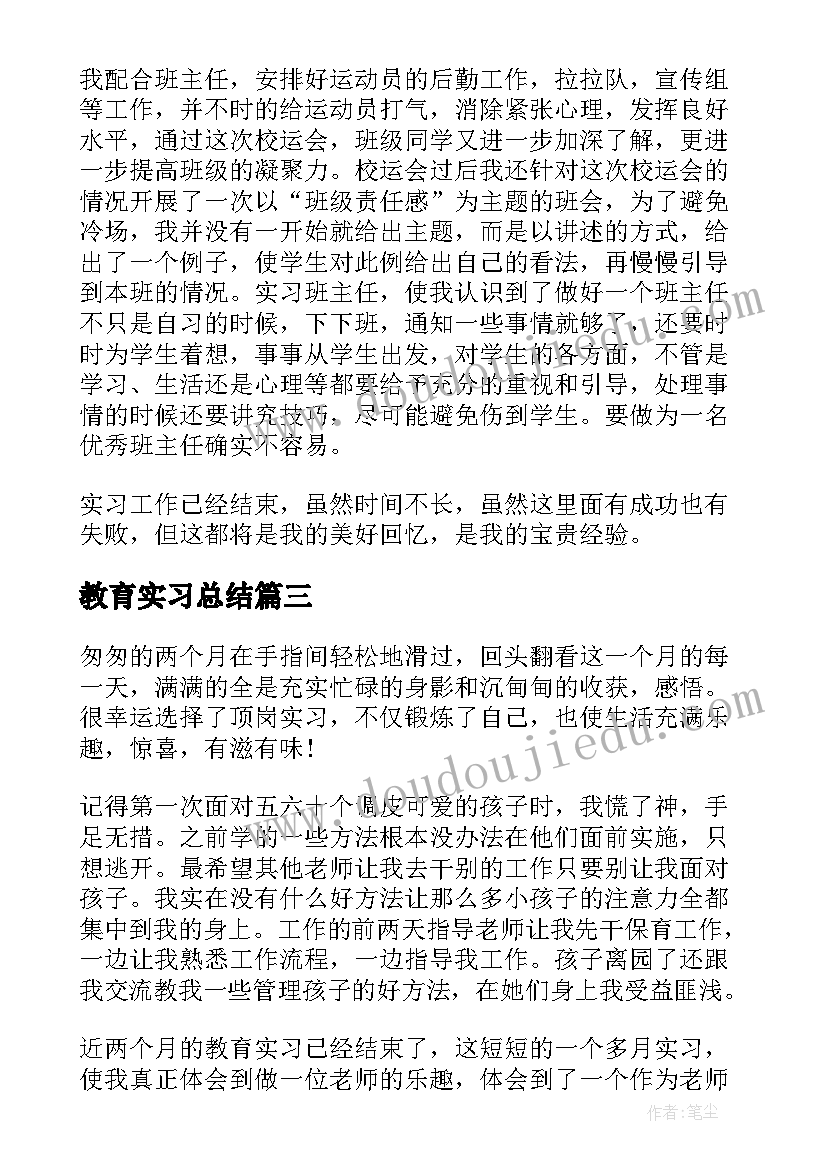 我配合班主任，安排好运动员的后勤工作，拉拉队，宣传组等工作，并不时的给运动员打气，消除紧张心理，发挥良好水平，通过这次校运会，班级同学又进一步加深了解，更进一步提高班级的凝聚力。校运会过后我还针对这次校运会的情况开展了一次以“班级责任感”为主题的班会，为了避免冷场，我并没有一开始就给出主题，而是以讲述的方式，给出了一个例子，使学生对此例给出自己的看法，再慢慢引导到本班的情况。实习班主任，使我认识到了做好一个班主任不只是自习的时候，下下班，通知一些事情就够了，还要时时为学生着想，事事从学生出发，对学生的各方面，不管是学习、生活还是心理等都要给予充分的重视和引导，处理事情的时候还要讲究技巧，尽可能避免伤到学生。要做为一名优秀班主任确实不容易。

实习工作已经结束，虽然时间不长，虽然这里面有成功也有失败，但这都将是我的美好回忆，是我的宝贵经验。

教育实习总结篇三

匆匆的两个月在手指间轻松地滑过，回头翻看这一个月的每一天，满满的全是充实忙碌的身影和沉甸甸的收获，感悟。很幸运选择了顶岗实习，不仅锻炼了自己，也使生活充满乐趣，惊喜，有滋有味！

记得第一次面对五六十个调皮可爱的孩子时，我慌了神，手足无措。之前学的一些方法根本没办法在他们面前实施，只想逃开。最希望其他老师让我去干别的工作只要别让我面对孩子。我实在没有什么好方法让那么多小孩子的注意力全都集中到我的身上。工作的前两天指导老师让我先干保育工作，一边让我熟悉工作流程，一边指导我工作。孩子离园了还跟我交流教我一些管理孩子的好方法，在她们身上我受益匪浅。

近两个月的教育实习已经结束了，这短短的一个多月实习，使我真正体会到做一位老师的乐趣，体会到了一个作为老师

www.doudoujiedu.com

作者：笔尘